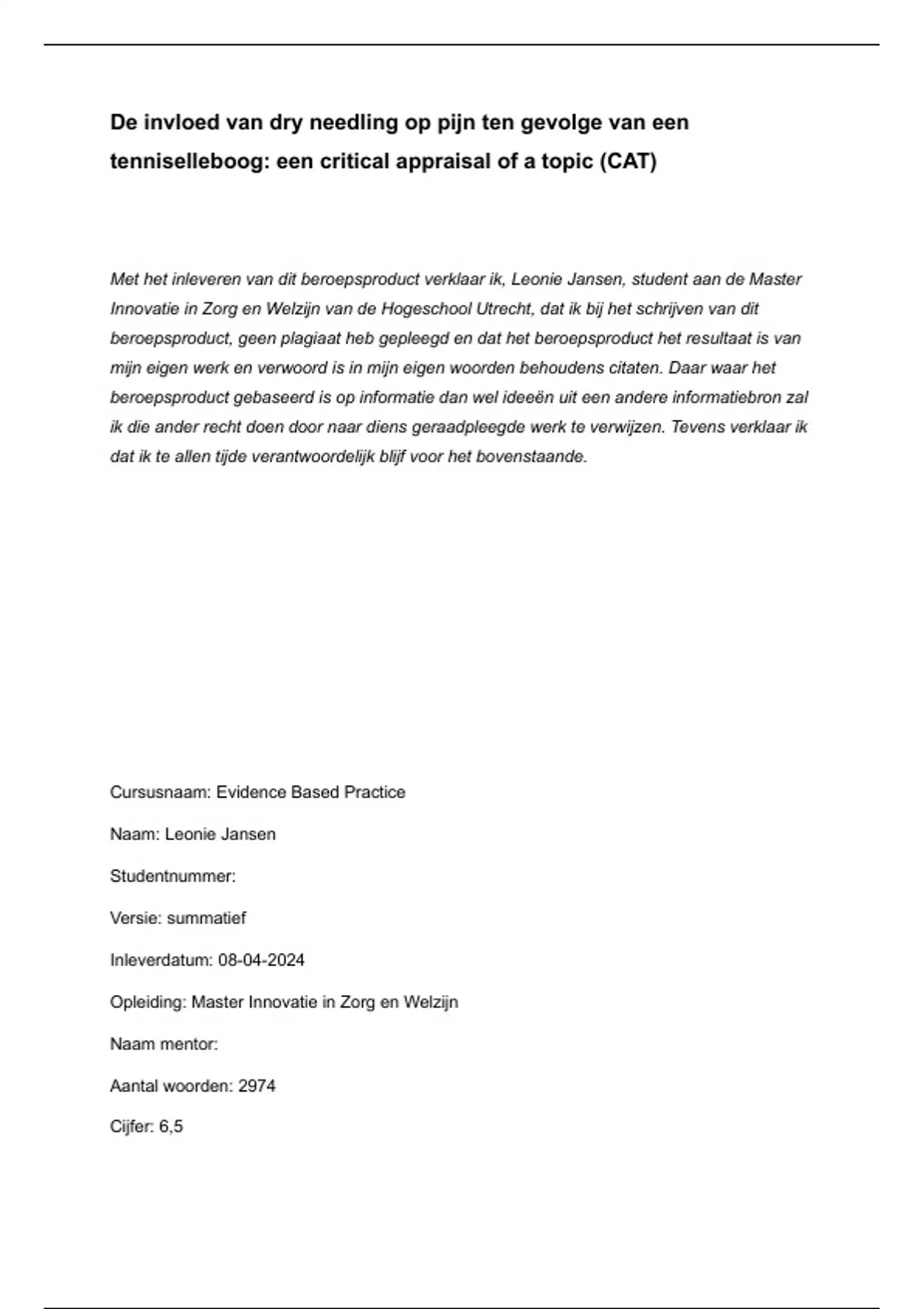 De invloed van dry needling op pijn ten gevolge van een tenniselleboog: een critical appraisal of a topic (CAT)

Met het inleveren van dit beroepsproduct verklaar ik, Leonie Jansen, student aan de Master Innovatie in Zorg en Welzijn van de Hogeschool Utrecht, dat ik bij het schrijven van dit beroepsproduct, geen plagiaat heb gepleegd en dat het beroepsproduct het resultaat is van mijn eigen werk en verwoord is in mijn eigen woorden behoudens citaten. Daar waar het beroepsproduct gebaseerd is op informatie dan wel ideeën uit een andere informatiebron zal ik die ander recht doen door naar diens geraadpleegde werk te verwijzen. Tevens verklaar ik dat ik te allen tijde verantwoordelijk blijf voor het bovenstaande.

Cursusnaam: Evidence Based Practice

Naam: Leonie Jansen

Studentnummer:

Versie: summatief

Inleverdatum: 08-04-2024

Opleiding: Master Innovatie in Zorg en Welzijn

Naam mentor:

Aantal woorden: 2974

Cijfer: 6,5